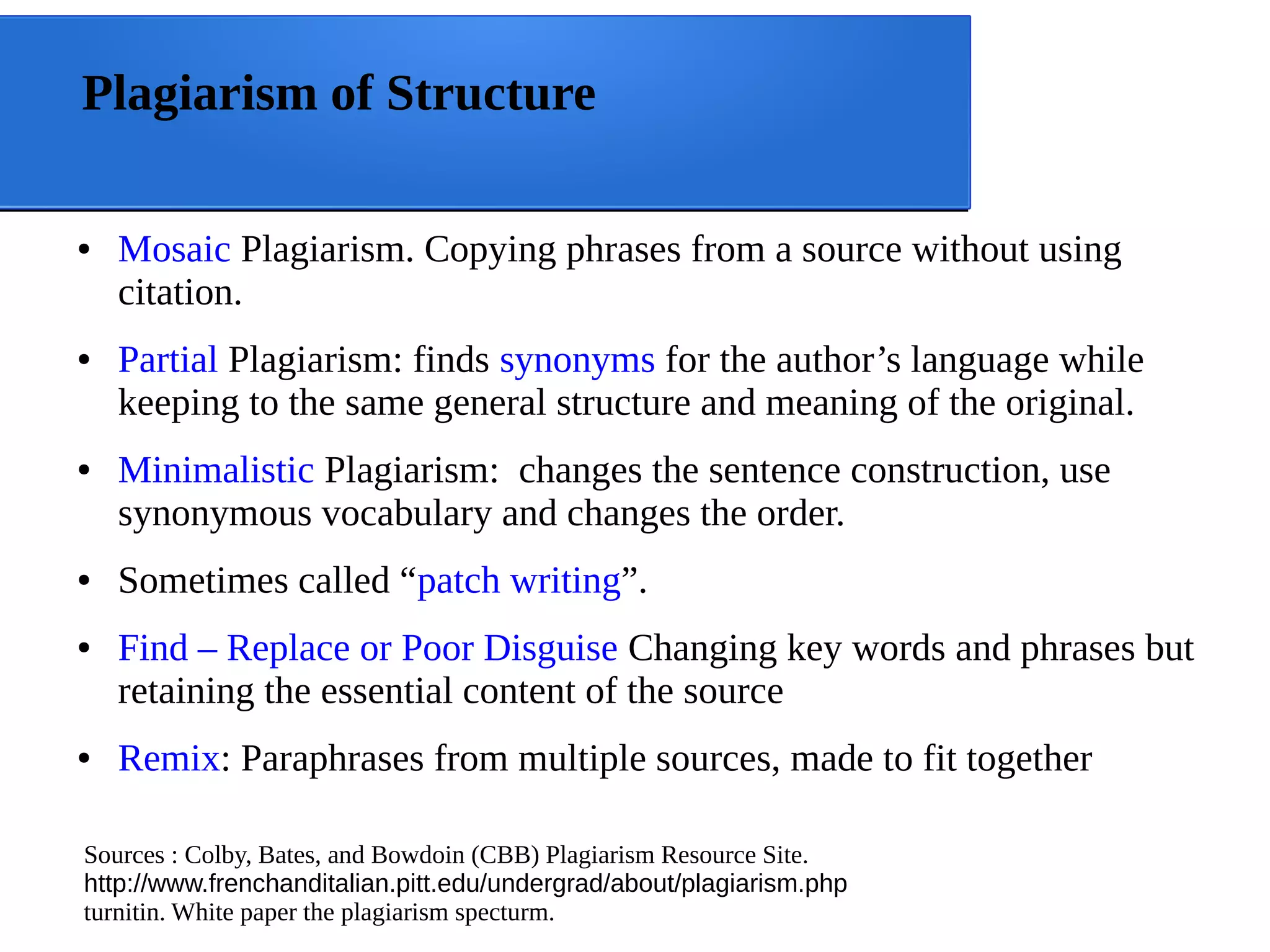 Plagiarism of Structure

• Mosaic Plagiarism. Copying phrases from a source without using citation.

• Partial Plagiarism: finds synonyms for the author’s language while keeping to the same general structure and meaning of the original.

• Minimalistic Plagiarism:  changes the sentence construction, use synonymous vocabulary and changes the order.

• Sometimes called “patch writing”.

• Find – Replace or Poor Disguise Changing key words and phrases but retaining the essential content of the source

• Remix: Paraphrases from multiple sources, made to fit together

Sources : Colby, Bates, and Bowdoin (CBB) Plagiarism Resource Site.
http://www.frenchanditalian.pitt.edu/undergrad/about/plagiarism.php
turnitin. White paper the plagiarism specturm.